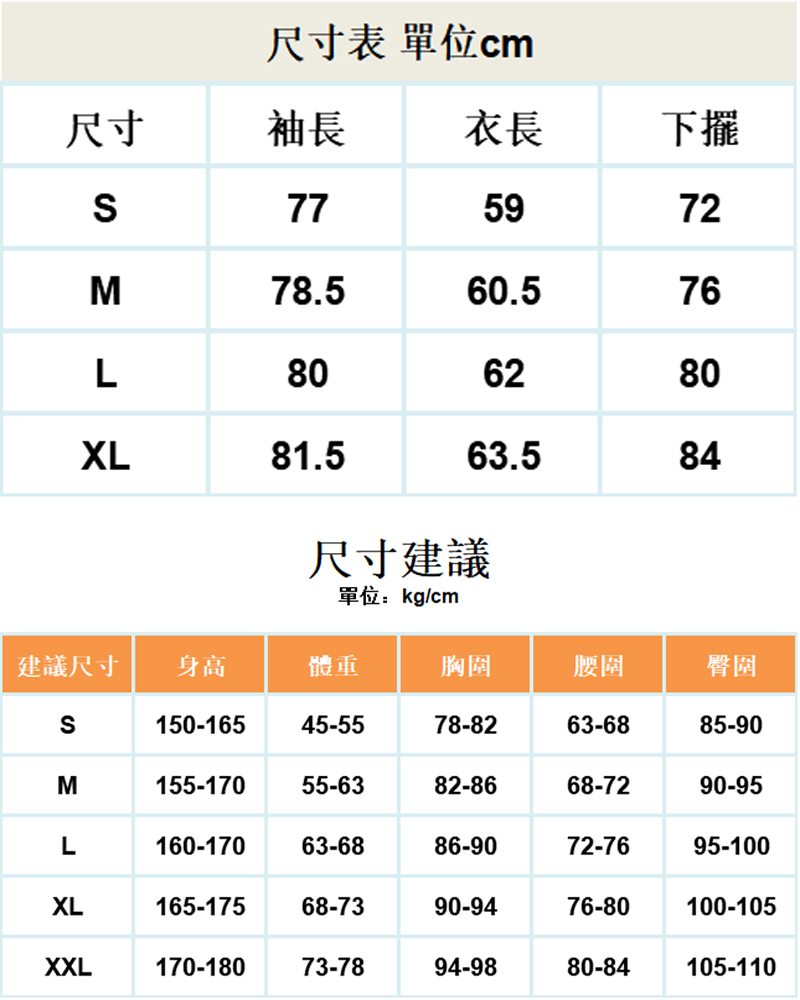 尺寸表 單位cm

| 尺寸 | 袖長 | 衣長 | 下擺 |
|---|---|---|---|
| S | 77 | 59 | 72 |
| M | 78.5 | 60.5 | 76 |
| L | 80 | 62 | 80 |
| XL | 81.5 | 63.5 | 84 |

尺寸建議
單位：kg/cm

| 建議尺寸 | 身高 | 體重 | 胸圍 | 腰圍 | 臀圍 |
|---|---|---|---|---|---|
| S | 150-165 | 45-55 | 78-82 | 63-68 | 85-90 |
| M | 155-170 | 55-63 | 82-86 | 68-72 | 90-95 |
| L | 160-170 | 63-68 | 86-90 | 72-76 | 95-100 |
| XL | 165-175 | 68-73 | 90-94 | 76-80 | 100-105 |
| XXL | 170-180 | 73-78 | 94-98 | 80-84 | 105-110 |